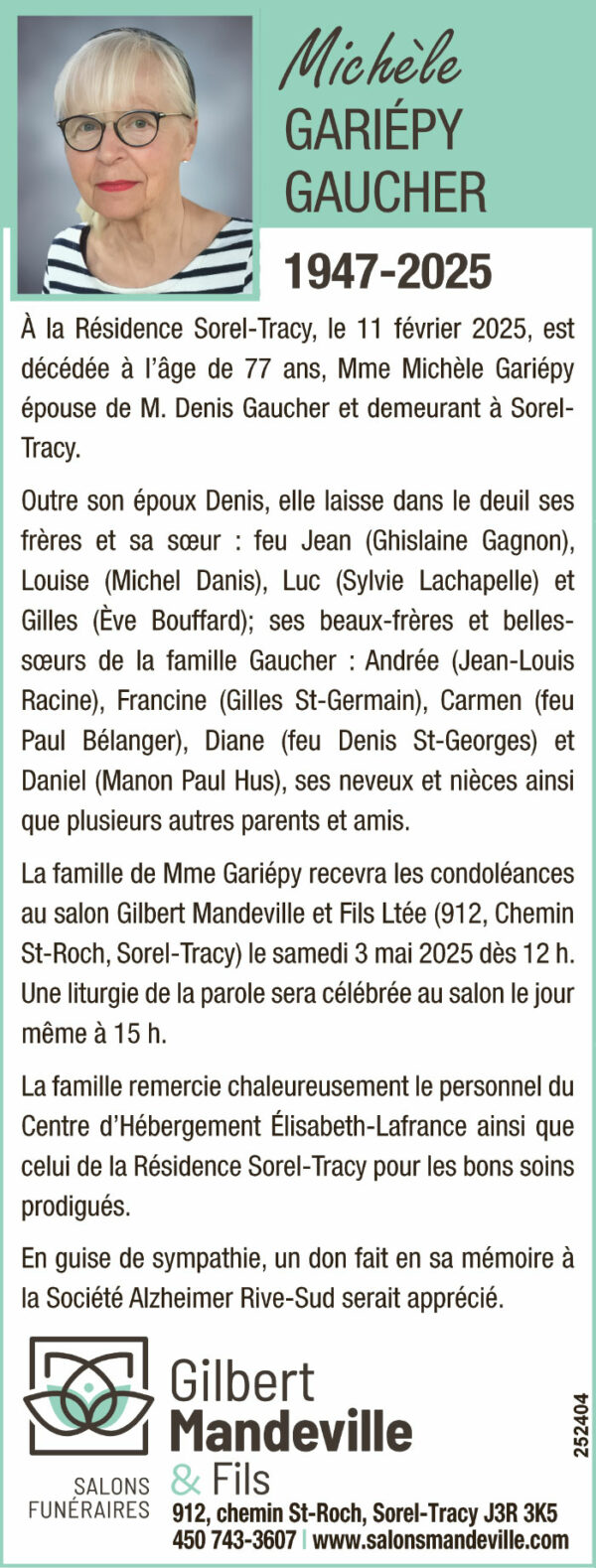 Michèle
GARIÉPY
GAUCHER
1947-2025

À la Résidence Sorel-Tracy, le 11 février 2025, est décédée à l'âge de 77 ans, Mme Michèle Gariépy épouse de M. Denis Gaucher et demeurant à Sorel-Tracy.

Outre son époux Denis, elle laisse dans le deuil ses frères et sa sœur : feu Jean (Ghislaine Gagnon), Louise (Michel Danis), Luc (Sylvie Lachapelle) et Gilles (Ève Bouffard); ses beaux-frères et belles-sœurs de la famille Gaucher : Andrée (Jean-Louis Racine), Francine (Gilles St-Germain), Carmen (feu Paul Bélanger), Diane (feu Denis St-Georges) et Daniel (Manon Paul Hus), ses neveux et nièces ainsi que plusieurs autres parents et amis.

La famille de Mme Gariépy recevra les condoléances au salon Gilbert Mandeville et Fils Ltée (912, Chemin St-Roch, Sorel-Tracy) le samedi 3 mai 2025 dès 12 h. Une liturgie de la parole sera célébrée au salon le jour même à 15 h.

La famille remercie chaleureusement le personnel du Centre d'Hébergement Élisabeth-Lafrance ainsi que celui de la Résidence Sorel-Tracy pour les bons soins prodigués.

En guise de sympathie, un don fait en sa mémoire à la Société Alzheimer Rive-Sud serait apprécié.

Gilbert
Mandeville
& Fils
SALONS
FUNÉRAIRES
912, chemin St-Roch, Sorel-Tracy J3R 3K5
450 743-3607 | www.salonsmandeville.com

252404